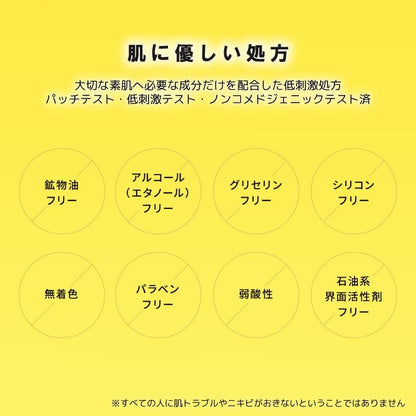 肌に優しい処方

大切な素肌へ必要な成分だけを配合した低刺激処方
パッチテスト・低刺激テスト・ノンコメドジェニックテスト済

鉱物油
フリー

アルコール
(エタノール)
フリー

グリセリン
フリー

シリコン
フリー

無着色

パラベン
フリー

弱酸性

石油系
界面活性剤
フリー

※すべての人に肌トラブルやニキビがおきないということではありません